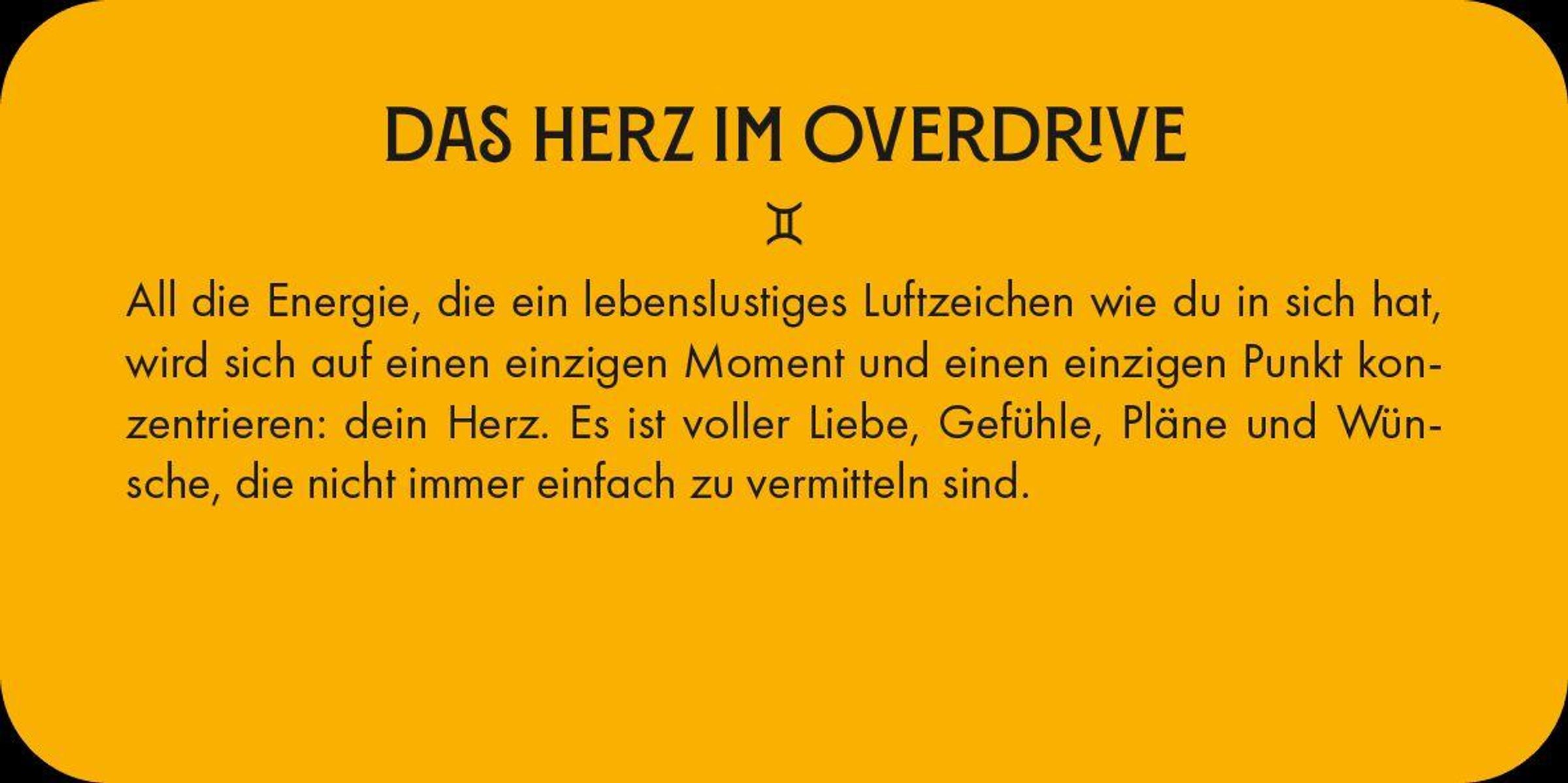 DAS HERZ IM OVERDRIVE

♊

All die Energie, die ein lebenslustiges Luftzeichen wie du in sich hat, wird sich auf einen einzigen Moment und einen einzigen Punkt konzentrieren: dein Herz. Es ist voller Liebe, Gefühle, Pläne und Wünsche, die nicht immer einfach zu vermitteln sind.